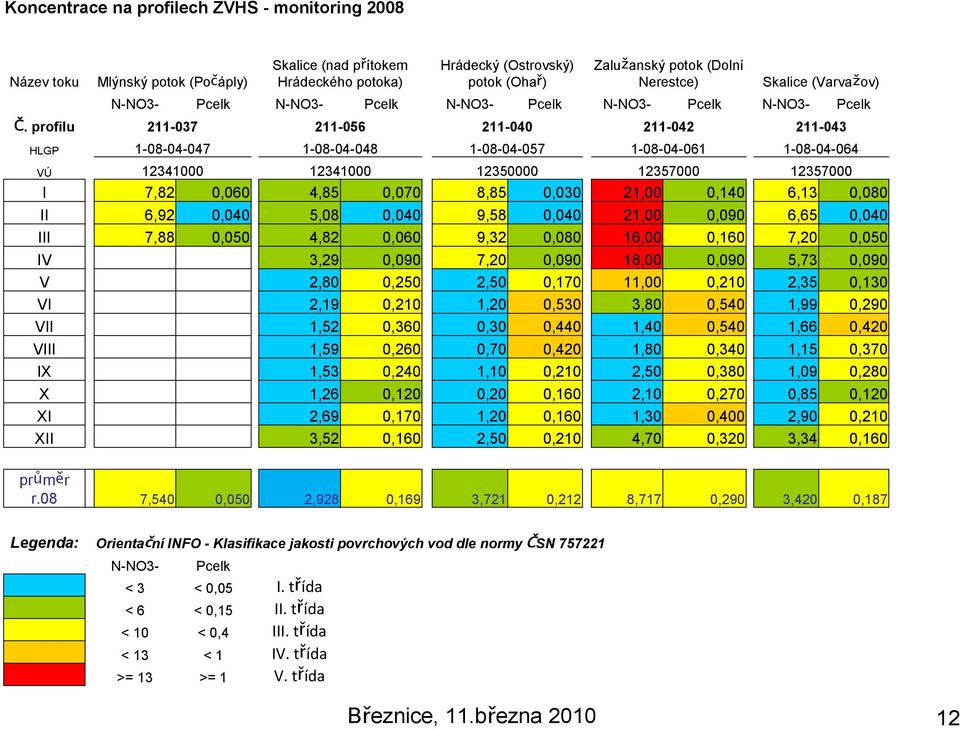 Koncentrace na profilech ZVHS - monitoring 2008

| Název toku | Mlýnský potok (Počáply) | | Skalice (nad přítokem Hrádeckého potoka) | | Hrádecký (Ostrovský) potok (Ohař) | | Zalužanský potok (Dolní Nerestce) | | Skalice (Varvažov) | |
|---|---|---|---|---|---|---|---|---|---|---|
| | N-NO3- | Pcelk | N-NO3- | Pcelk | N-NO3- | Pcelk | N-NO3- | Pcelk | N-NO3- | Pcelk |
| Č. profilu | 211-037 | | 211-056 | | 211-040 | | 211-042 | | 211-043 | |
| HLGP | 1-08-04-047 | | 1-08-04-048 | | 1-08-04-057 | | 1-08-04-061 | | 1-08-04-064 | |
| VÚ | 12341000 | | 12341000 | | 12350000 | | 12357000 | | 12357000 | |
| I | 7,82 | 0,060 | 4,85 | 0,070 | 8,85 | 0,030 | 21,00 | 0,140 | 6,13 | 0,080 |
| II | 6,92 | 0,040 | 5,08 | 0,040 | 9,58 | 0,040 | 21,00 | 0,090 | 6,65 | 0,040 |
| III | 7,88 | 0,050 | 4,82 | 0,060 | 9,32 | 0,080 | 16,00 | 0,160 | 7,20 | 0,050 |
| IV | | | 3,29 | 0,090 | 7,20 | 0,090 | 18,00 | 0,090 | 5,73 | 0,090 |
| V | | | 2,80 | 0,250 | 2,50 | 0,170 | 11,00 | 0,210 | 2,35 | 0,130 |
| VI | | | 2,19 | 0,210 | 1,20 | 0,530 | 3,80 | 0,540 | 1,99 | 0,290 |
| VII | | | 1,52 | 0,360 | 0,30 | 0,440 | 1,40 | 0,540 | 1,66 | 0,420 |
| VIII | | | 1,59 | 0,260 | 0,70 | 0,420 | 1,80 | 0,340 | 1,15 | 0,370 |
| IX | | | 1,53 | 0,240 | 1,10 | 0,210 | 2,50 | 0,380 | 1,09 | 0,280 |
| X | | | 1,26 | 0,120 | 0,20 | 0,160 | 2,10 | 0,270 | 0,85 | 0,120 |
| XI | | | 2,69 | 0,170 | 1,20 | 0,160 | 1,30 | 0,400 | 2,90 | 0,210 |
| XII | | | 3,52 | 0,160 | 2,50 | 0,210 | 4,70 | 0,320 | 3,34 | 0,160 |
| průměr r.08 | 7,540 | 0,050 | 2,928 | 0,169 | 3,721 | 0,212 | 8,717 | 0,290 | 3,420 | 0,187 |

Legenda: Orientační INFO - Klasifikace jakosti povrchových vod dle normy ČSN 757221

| N-NO3- | Pcelk | |
|---|---|---|
| < 3 | < 0,05 | I. třída |
| < 6 | < 0,15 | II. třída |
| < 10 | < 0,4 | III. třída |
| < 13 | < 1 | IV. třída |
| >= 13 | >= 1 | V. třída |

Březnice, 11.března 2010

12